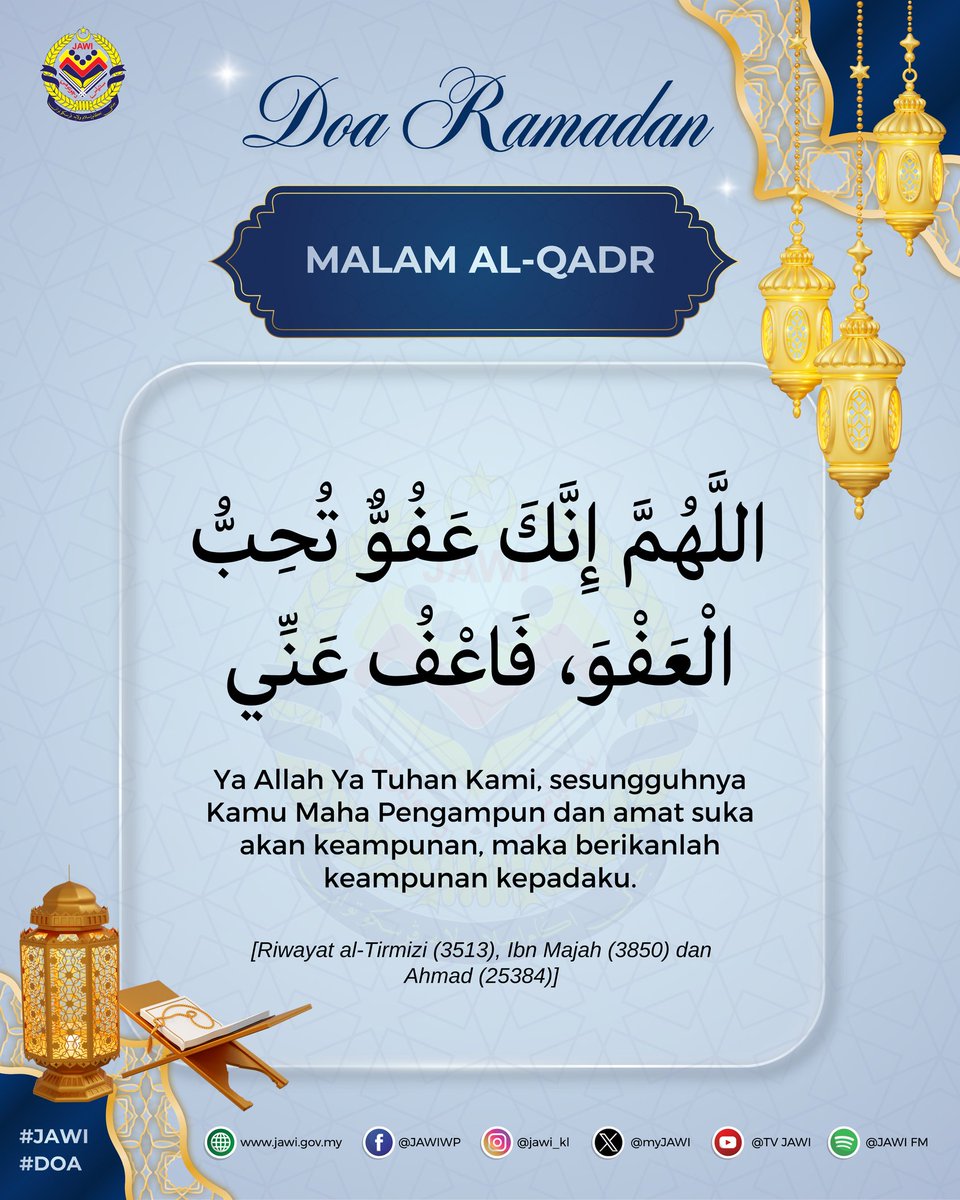 JAWI

Doa Ramadan

MALAM AL-QADR

اللَّهُمَّ إِنَّكَ عَفُوٌّ تُحِبُّ الْعَفْوَ، فَاعْفُ عَنِّي

Ya Allah Ya Tuhan Kami, sesungguhnya Kamu Maha Pengampun dan amat suka akan keampunan, maka berikanlah keampunan kepadaku.

[Riwayat al-Tirmizi (3513), Ibn Majah (3850) dan Ahmad (25384)]

#JAWI
#DOA

www.jawi.gov.my @JAWIWP @jawi_kl @myJAWI @TV JAWI @JAWI FM